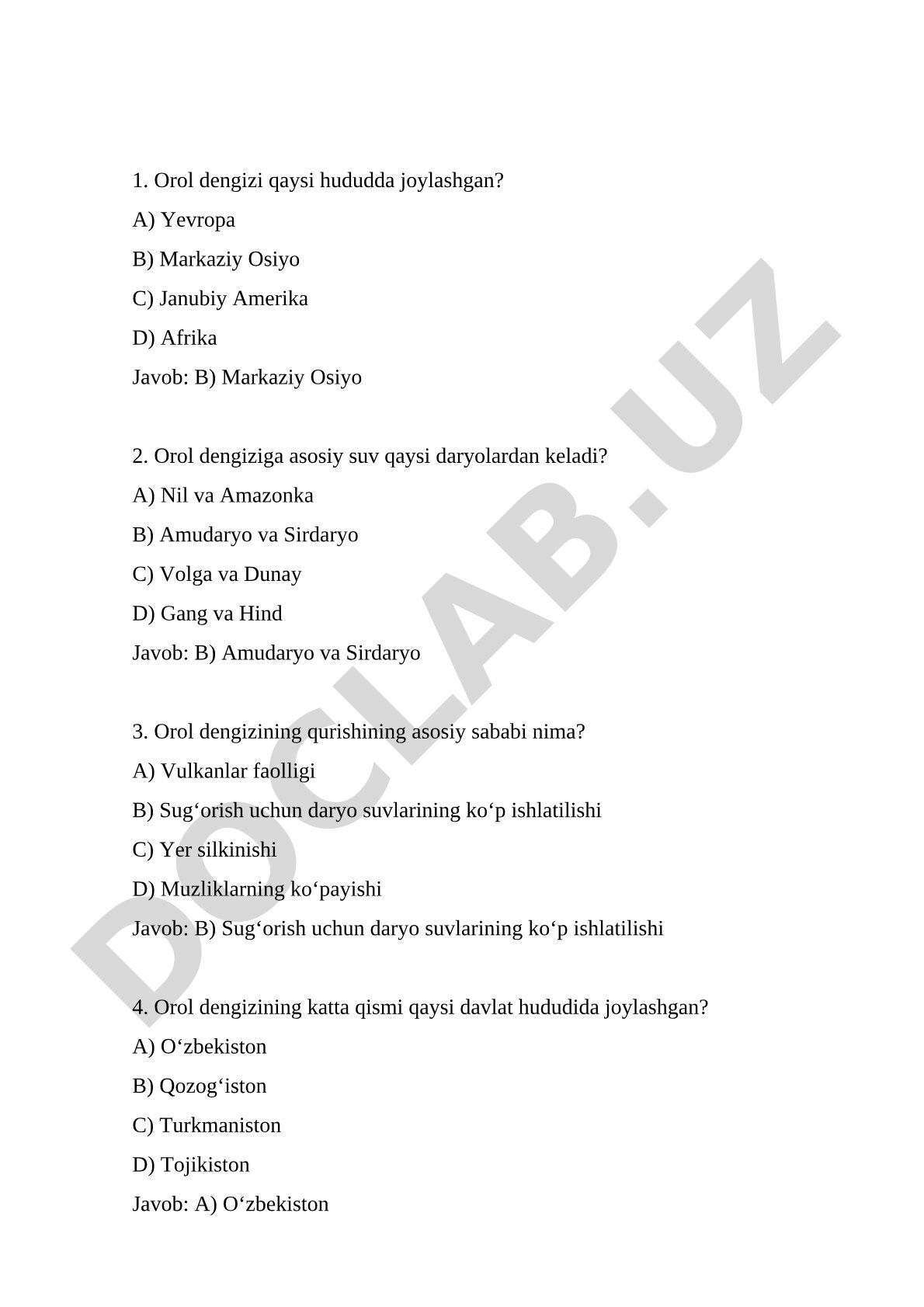 1. Orol dengizi qaysi hududda joylashgan?

A) Yevropa

B) Markaziy Osiyo

C) Janubiy Amerika

D) Afrika

Javob: B) Markaziy Osiyo

2. Orol dengiziga asosiy suv qaysi daryolardan keladi?

A) Nil va Amazonka

B) Amudaryo va Sirdaryo

C) Volga va Dunay

D) Gang va Hind

Javob: B) Amudaryo va Sirdaryo

3. Orol dengizining qurishining asosiy sababi nima?

A) Vulkanlar faolligi

B) Sug‘orish uchun daryo suvlarining ko‘p ishlatilishi

C) Yer silkinishi

D) Muzliklarning ko‘payishi

Javob: B) Sug‘orish uchun daryo suvlarining ko‘p ishlatilishi

4. Orol dengizining katta qismi qaysi davlat hududida joylashgan?

A) O‘zbekiston

B) Qozog‘iston

C) Turkmaniston

D) Tojikiston

Javob: A) O‘zbekiston

DOCLAB.UZ